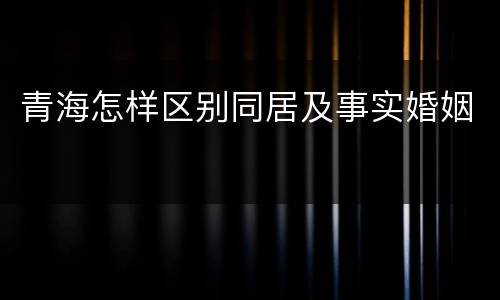 青海怎样区别同居及事实婚姻